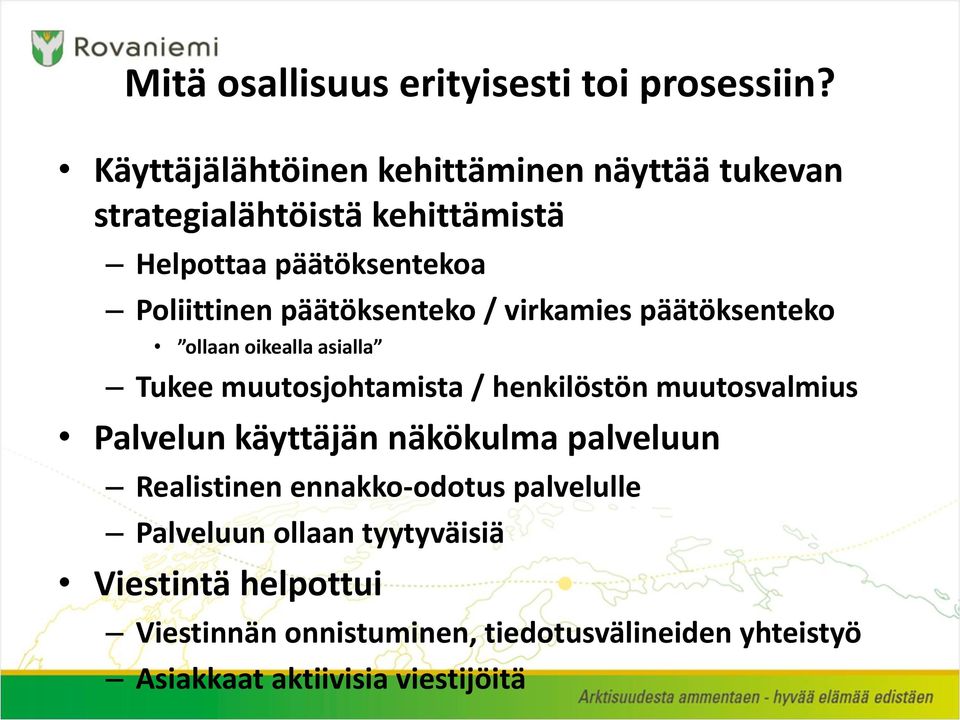 Rovaniemi

Mitä osallisuus erityisesti toi prosessiin?

• Käyttäjälähtöinen kehittäminen näyttää tukevan strategialähtöistä kehittämistä
– Helpottaa päätöksentekoa
– Poliittinen päätöksenteko / virkamies päätöksenteko
• ”ollaan oikealla asialla”
– Tukee muutosjohtamista / henkilöstön muutosvalmius
• Palvelun käyttäjän näkökulma palveluun
– Realistinen ennakko-odotus palvelulle
– Palveluun ollaan tyytyväisiä
• Viestintä helpottui
– Viestinnän onnistuminen, tiedotusvälineiden yhteistyö
– Asiakkaat aktiivisia viestijöitä

Arktisuudesta ammentaen - hyvää elämää edistäen